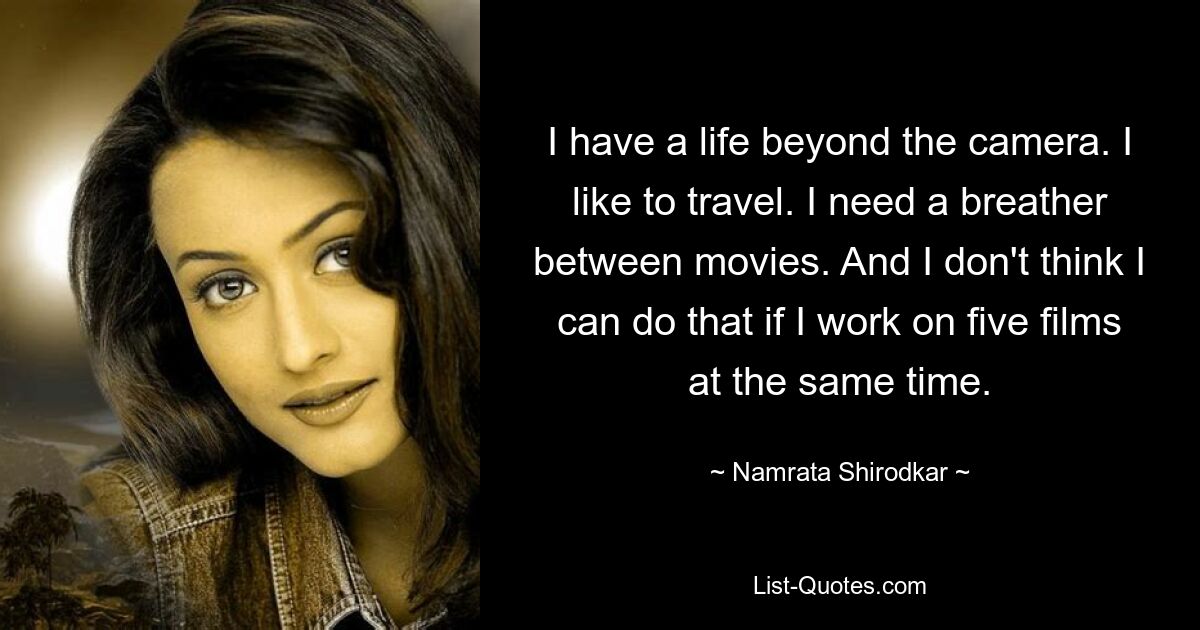 I have a life beyond the camera. I like to travel. I need a breather between movies. And I don't think I can do that if I work on five films at the same time.

~ Namrata Shirodkar ~

List-Quotes.com